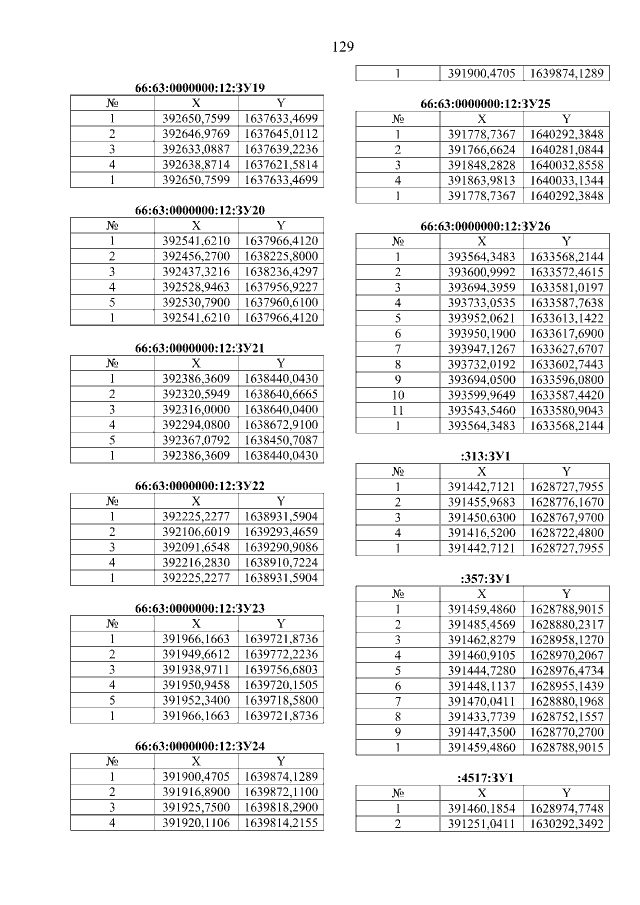 129

66:63:0000000:12:ЗУ19

| № | X | Y |
|---|---|---|
| 1 | 392650,7599 | 1637633,4699 |
| 2 | 392646,9769 | 1637645,0112 |
| 3 | 392633,0887 | 1637639,2236 |
| 4 | 392638,8714 | 1637621,5814 |
| 1 | 392650,7599 | 1637633,4699 |

66:63:0000000:12:ЗУ20

| № | X | Y |
|---|---|---|
| 1 | 392541,6210 | 1637966,4120 |
| 2 | 392456,2700 | 1638225,8000 |
| 3 | 392437,3216 | 1638236,4297 |
| 4 | 392528,9463 | 1637956,9227 |
| 5 | 392530,7900 | 1637960,6100 |
| 1 | 392541,6210 | 1637966,4120 |

66:63:0000000:12:ЗУ21

| № | X | Y |
|---|---|---|
| 1 | 392386,3609 | 1638440,0430 |
| 2 | 392320,5949 | 1638640,6665 |
| 3 | 392316,0000 | 1638640,0400 |
| 4 | 392294,0800 | 1638672,9100 |
| 5 | 392367,0792 | 1638450,7087 |
| 1 | 392386,3609 | 1638440,0430 |

66:63:0000000:12:ЗУ22

| № | X | Y |
|---|---|---|
| 1 | 392225,2277 | 1638931,5904 |
| 2 | 392106,6019 | 1639293,4659 |
| 3 | 392091,6548 | 1639290,9086 |
| 4 | 392216,2830 | 1638910,7224 |
| 1 | 392225,2277 | 1638931,5904 |

66:63:0000000:12:ЗУ23

| № | X | Y |
|---|---|---|
| 1 | 391966,1663 | 1639721,8736 |
| 2 | 391949,6612 | 1639772,2236 |
| 3 | 391938,9711 | 1639756,6803 |
| 4 | 391950,9458 | 1639720,1505 |
| 5 | 391952,3400 | 1639718,5800 |
| 1 | 391966,1663 | 1639721,8736 |

66:63:0000000:12:ЗУ24

| № | X | Y |
|---|---|---|
| 1 | 391900,4705 | 1639874,1289 |
| 2 | 391916,8900 | 1639872,1100 |
| 3 | 391925,7500 | 1639818,2900 |
| 4 | 391920,1106 | 1639814,2155 |

| 1 | 391900,4705 | 1639874,1289 |
|---|---|---|

66:63:0000000:12:ЗУ25

| № | X | Y |
|---|---|---|
| 1 | 391778,7367 | 1640292,3848 |
| 2 | 391766,6624 | 1640281,0844 |
| 3 | 391848,2828 | 1640032,8558 |
| 4 | 391863,9813 | 1640033,1344 |
| 1 | 391778,7367 | 1640292,3848 |

66:63:0000000:12:ЗУ26

| № | X | Y |
|---|---|---|
| 1 | 393564,3483 | 1633568,2144 |
| 2 | 393600,9992 | 1633572,4615 |
| 3 | 393694,3959 | 1633581,0197 |
| 4 | 393733,0535 | 1633587,7638 |
| 5 | 393952,0621 | 1633613,1422 |
| 6 | 393950,1900 | 1633617,6900 |
| 7 | 393947,1267 | 1633627,6707 |
| 8 | 393732,0192 | 1633602,7443 |
| 9 | 393694,0500 | 1633596,0800 |
| 10 | 393599,9649 | 1633587,4420 |
| 11 | 393543,5460 | 1633580,9043 |
| 1 | 393564,3483 | 1633568,2144 |

:313:ЗУ1

| № | X | Y |
|---|---|---|
| 1 | 391442,7121 | 1628727,7955 |
| 2 | 391455,9683 | 1628776,1670 |
| 3 | 391450,6300 | 1628767,9700 |
| 4 | 391416,5200 | 1628722,4800 |
| 1 | 391442,7121 | 1628727,7955 |

:357:ЗУ1

| № | X | Y |
|---|---|---|
| 1 | 391459,4860 | 1628788,9015 |
| 2 | 391485,4569 | 1628880,2317 |
| 3 | 391462,8279 | 1628958,1270 |
| 4 | 391460,9105 | 1628970,2067 |
| 5 | 391444,7280 | 1628976,4734 |
| 6 | 391448,1137 | 1628955,1439 |
| 7 | 391470,0411 | 1628880,1968 |
| 8 | 391433,7739 | 1628752,1557 |
| 9 | 391447,3500 | 1628770,2700 |
| 1 | 391459,4860 | 1628788,9015 |

:4517:ЗУ1

| № | X | Y |
|---|---|---|
| 1 | 391460,1854 | 1628974,7748 |
| 2 | 391251,0411 | 1630292,3492 |